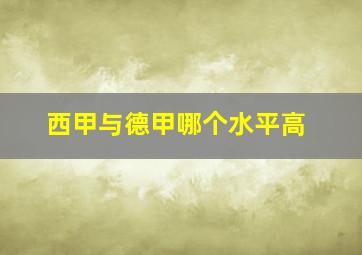 西甲与德甲哪个水平高